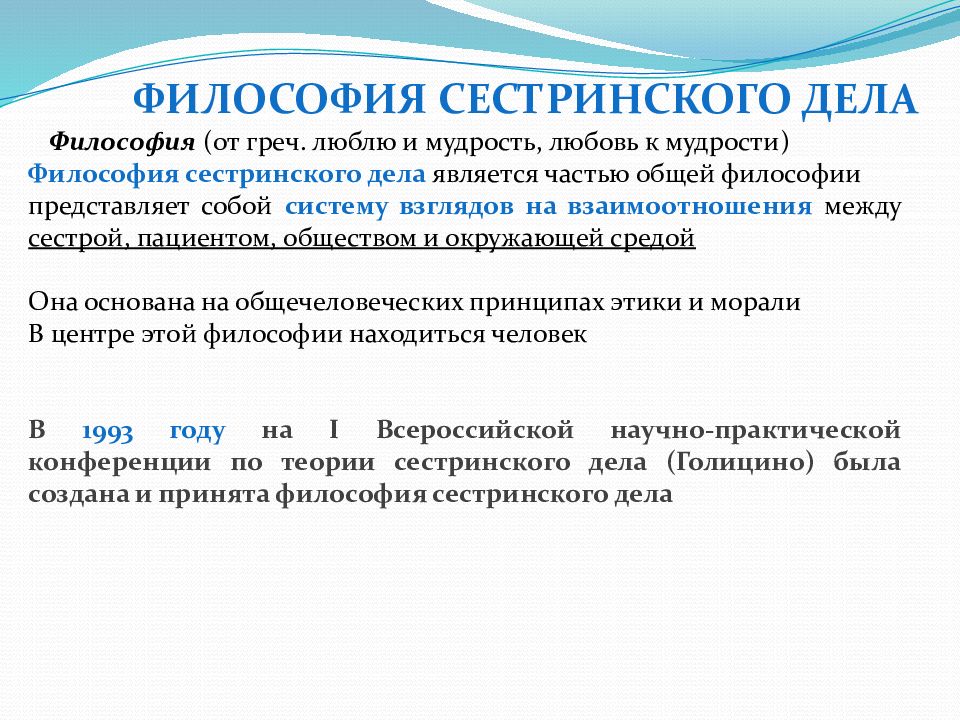 ФИЛОСОФИЯ СЕСТРИНСКОГО ДЕЛА

Философия (от греч. люблю и мудрость, любовь к мудрости)
Философия сестринского дела является частью общей философии представляет собой систему взглядов на взаимоотношения между сестрой, пациентом, обществом и окружающей средой

Она основана на общечеловеческих принципах этики и морали
В центре этой философии находиться человек

В 1993 году на I Всероссийской научно-практической конференции по теории сестринского дела (Голицино) была создана и принята философия сестринского дела